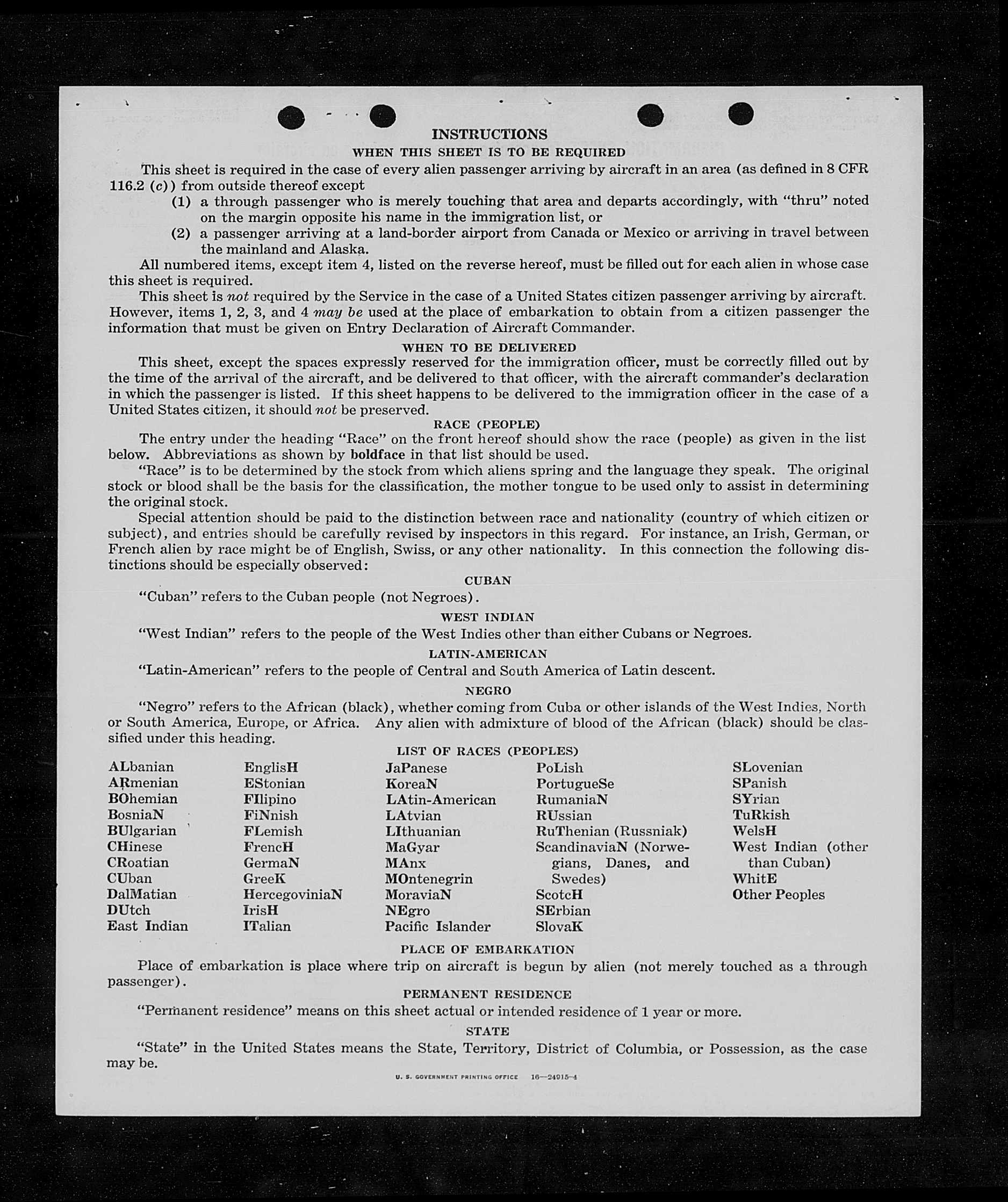 INSTRUCTIONS

WHEN THIS SHEET IS TO BE REQUIRED

This sheet is required in the case of every alien passenger arriving by aircraft in an area (as defined in 8 CFR 116.2 (c)) from outside thereof except

(1) a through passenger who is merely touching that area and departs accordingly, with "thru" noted on the margin opposite his name in the immigration list, or

(2) a passenger arriving at a land-border airport from Canada or Mexico or arriving in travel between the mainland and Alaska.

All numbered items, except item 4, listed on the reverse hereof, must be filled out for each alien in whose case this sheet is required.

This sheet is not required by the Service in the case of a United States citizen passenger arriving by aircraft. However, items 1, 2, 3, and 4 may be used at the place of embarkation to obtain from a citizen passenger the information that must be given on Entry Declaration of Aircraft Commander.

WHEN TO BE DELIVERED

This sheet, except the spaces expressly reserved for the immigration officer, must be correctly filled out by the time of the arrival of the aircraft, and be delivered to that officer, with the aircraft commander's declaration in which the passenger is listed. If this sheet happens to be delivered to the immigration officer in the case of a United States citizen, it should not be preserved.

RACE (PEOPLE)

The entry under the heading "Race" on the front hereof should show the race (people) as given in the list below. Abbreviations as shown by boldface in that list should be used.

"Race" is to be determined by the stock from which aliens spring and the language they speak. The original stock or blood shall be the basis for the classification, the mother tongue to be used only to assist in determining the original stock.

Special attention should be paid to the distinction between race and nationality (country of which citizen or subject), and entries should be carefully revised by inspectors in this regard. For instance, an Irish, German, or French alien by race might be of English, Swiss, or any other nationality. In this connection the following distinctions should be especially observed:

CUBAN

"Cuban" refers to the Cuban people (not Negroes).

WEST INDIAN

"West Indian" refers to the people of the West Indies other than either Cubans or Negroes.

LATIN-AMERICAN

"Latin-American" refers to the people of Central and South America of Latin descent.

NEGRO

"Negro" refers to the African (black), whether coming from Cuba or other islands of the West Indies, North or South America, Europe, or Africa. Any alien with admixture of blood of the African (black) should be classified under this heading.

LIST OF RACES (PEOPLES)

ALbanian
ARmenian
BOhemian
BosniaN
BUlgarian
CHinese
CRoatian
CUban
DalMatian
DUtch
East Indian

EnglisH
EStonian
FIlipino
FiNnish
FLemish
FrencH
GermaN
GreeK
HercegoviniaN
IrisH
ITalian

JaPanese
KoreaN
LAtin-American
LAtvian
LIthuanian
MaGyar
MAnx
MOntenegrin
MoraviaN
NEgro
Pacific Islander

PoLish
PortugueSe
RumaniaN
RUssian
RuThenian (Russniak)
ScandinaviaN (Norwegians, Danes, and Swedes)
ScotcH
SErbian
SlovaK

SLovenian
SPanish
SYrian
TuRkish
WelsH
West Indian (other than Cuban)
WhitE
Other Peoples

PLACE OF EMBARKATION

Place of embarkation is place where trip on aircraft is begun by alien (not merely touched as a through passenger).

PERMANENT RESIDENCE

"Permanent residence" means on this sheet actual or intended residence of 1 year or more.

STATE

"State" in the United States means the State, Territory, District of Columbia, or Possession, as the case may be.

U. S. GOVERNMENT PRINTING OFFICE 16—24915-4